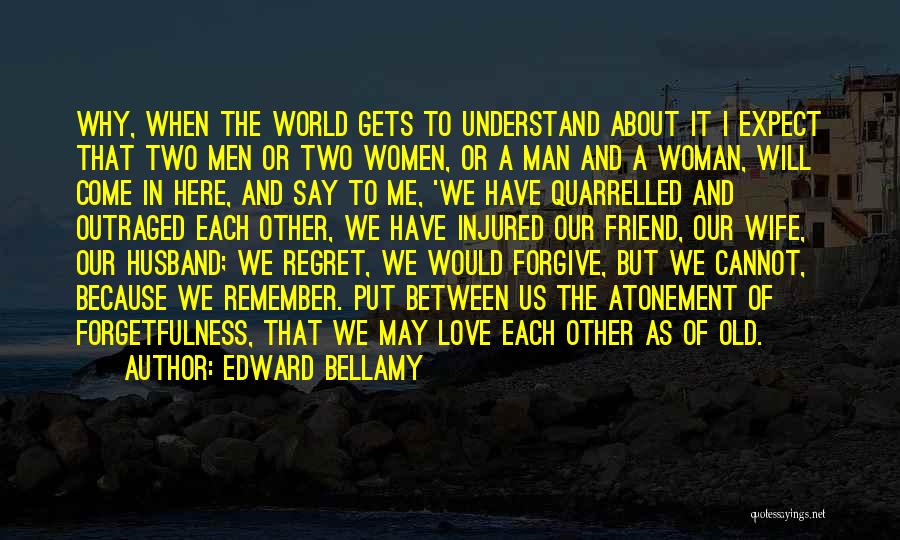 WHY, WHEN THE WORLD GETS TO UNDERSTAND ABOUT IT I EXPECT THAT TWO MEN OR TWO WOMEN, OR A MAN AND A WOMAN, WILL COME IN HERE, AND SAY TO ME, 'WE HAVE QUARRELLED AND OUTRAGED EACH OTHER, WE HAVE INJURED OUR FRIEND, OUR WIFE, OUR HUSBAND; WE REGRET, WE WOULD FORGIVE, BUT WE CANNOT, BECAUSE WE REMEMBER. PUT BETWEEN US THE ATONEMENT OF FORGETFULNESS, THAT WE MAY LOVE EACH OTHER AS OF OLD.

AUTHOR: EDWARD BELLAMY

quotessayings.net